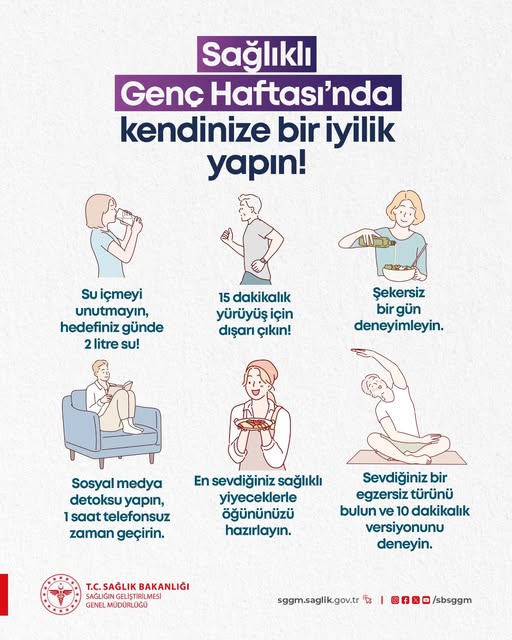 Sağlıklı Genç Haftası'nda kendinize bir iyilik yapın!

Su içmeyi unutmayın, hedefiniz günde 2 litre su!

15 dakikalık yürüyüş için dışarı çıkın!

Şekersiz bir gün deneyimleyin.

Sosyal medya detoksu yapın, 1 saat telefonsuz zaman geçirin.

En sevdiğiniz sağlıklı yiyeceklerle öğününüzü hazırlayın.

Sevdiğiniz bir egzersiz türünü bulun ve 10 dakikalık versiyonunu deneyin.

T.C. SAĞLIK BAKANLIĞI
SAĞLIĞIN GELİŞTİRİLMESİ GENEL MÜDÜRLÜĞÜ

sggm.saglik.gov.tr | /sbsggm